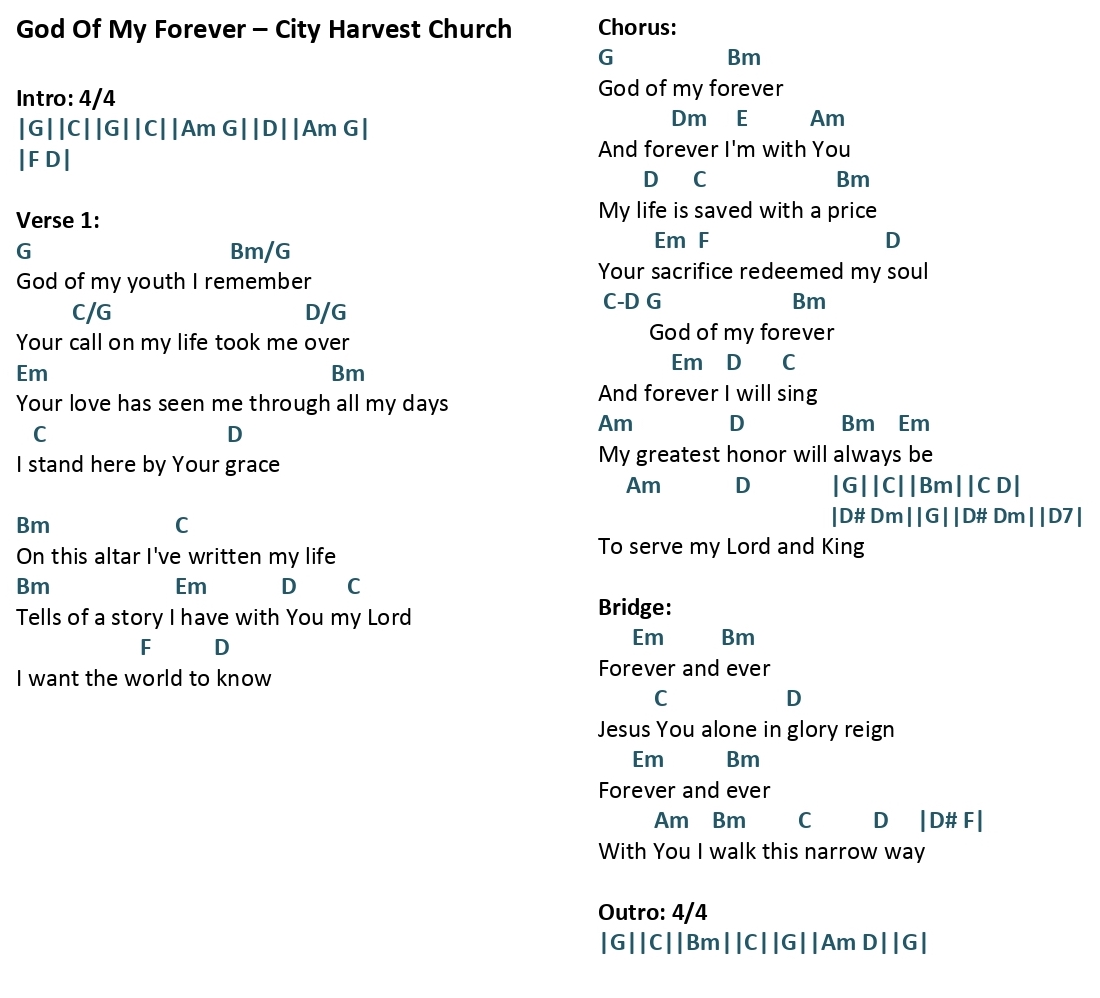 God Of My Forever – City Harvest Church

Intro: 4/4
|G||C||G||C||Am G||D||Am G|
|F D|

Verse 1:
G Bm/G
God of my youth I remember
C/G D/G
Your call on my life took me over
Em Bm
Your love has seen me through all my days
C D
I stand here by Your grace

Bm C
On this altar I've written my life
Bm Em D C
Tells of a story I have with You my Lord
F D
I want the world to know

Chorus:
G Bm
God of my forever
Dm E Am
And forever I'm with You
D C Bm
My life is saved with a price
Em F D
Your sacrifice redeemed my soul
C-D G Bm
God of my forever
Em D C
And forever I will sing
Am D Bm Em
My greatest honor will always be
Am D |G||C||Bm||C D|
|D# Dm||G||D# Dm||D7|
To serve my Lord and King

Bridge:
Em Bm
Forever and ever
C D
Jesus You alone in glory reign
Em Bm
Forever and ever
Am Bm C D |D# F|
With You I walk this narrow way

Outro: 4/4
|G||C||Bm||C||G||Am D||G|